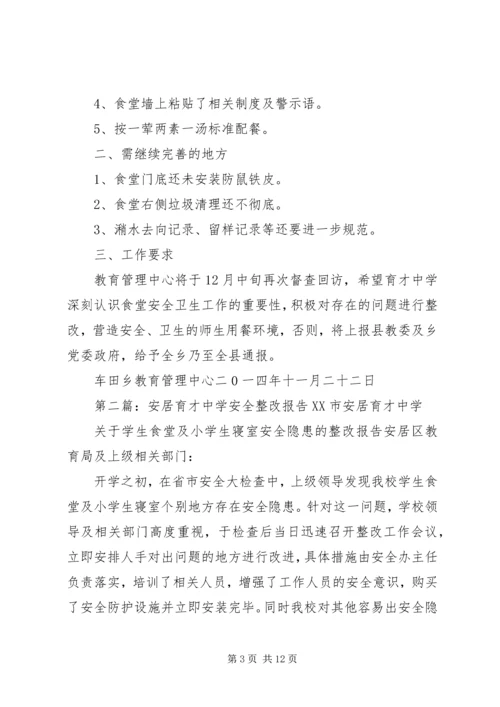 4、食堂墙上粘贴了相关制度及警示语。

5、按一荤两素一汤标准配餐。

二、需继续完善的地方

1、食堂门底还未安装防鼠铁皮。

2、食堂右侧垃圾清理还不彻底。

3、潲水去向记录、留样记录等还要进一步规范。

三、工作要求

教育管理中心将于12月中旬再次督查回访，希望育才中学深刻认识食堂安全卫生工作的重要性，积极对存在的问题进行整改，营造安全、卫生的师生用餐环境，否则，将上报县教委及乡党委政府，给予全乡乃至全县通报。

车田乡教育管理中心二0一四年十一月二十二日

第二篇：安居育才中学安全整改报告XX市安居育才中学

关于学生食堂及小学生寝室安全隐患的整改报告安居区教育局及上级相关部门：

开学之初，在省市安全大检查中，上级领导发现我校学生食堂及小学生寝室个别地方存在安全隐患。针对这一问题，学校领导及相关部门高度重视，于检查后当日迅速召开整改工作会议，立即安排人手对出问题的地方进行改进，具体措施由安全办主任负责落实，培训了相关人员，增强了工作人员的安全意识，购买了安全防护设施并立即安装完毕。同时我校对其他容易出安全隐

第3页 共12页